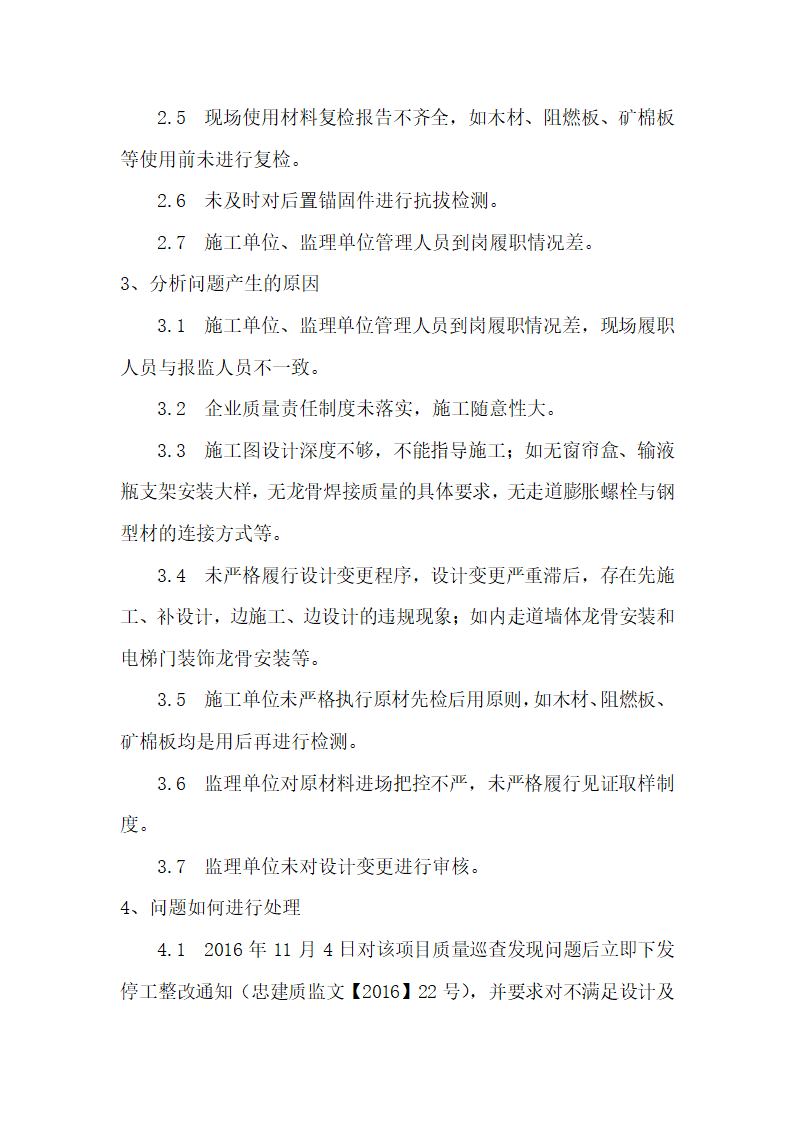 2.5　现场使用材料复检报告不齐全，如木材、阻燃板、矿棉板等使用前未进行复检。

2.6　未及时对后置锚固件进行抗拔检测。

2.7　施工单位、监理单位管理人员到岗履职情况差。

3、分析问题产生的原因

3.1　施工单位、监理单位管理人员到岗履职情况差，现场履职人员与报监人员不一致。

3.2　企业质量责任制度未落实，施工随意性大。

3.3　施工图设计深度不够，不能指导施工；如无窗帘盒、输液瓶支架安装大样，无龙骨焊接质量的具体要求，无走道膨胀螺栓与钢型材的连接方式等。

3.4　未严格履行设计变更程序，设计变更严重滞后，存在先施工、补设计，边施工、边设计的违规现象；如内走道墙体龙骨安装和电梯门装饰龙骨安装等。

3.5　施工单位未严格执行原材先检后用原则，如木材、阻燃板、矿棉板均是用后再进行检测。

3.6　监理单位对原材料进场把控不严，未严格履行见证取样制度。

3.7　监理单位未对设计变更进行审核。

4、问题如何进行处理

4.1　2016 年 11 月 4 日对该项目质量巡查发现问题后立即下发停工整改通知（忠建质监文【2016】22 号），并要求对不满足设计及